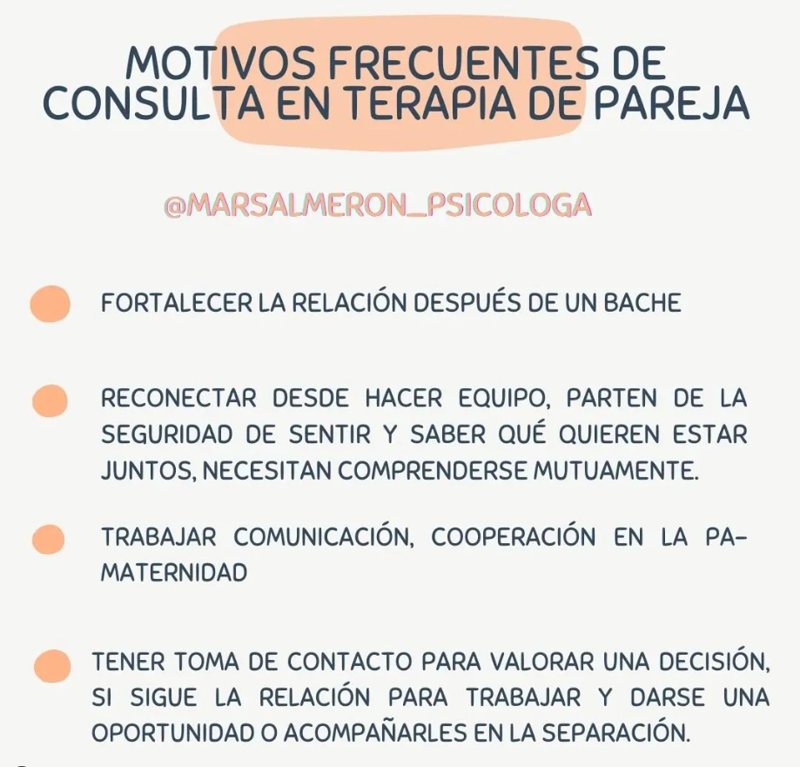 MOTIVOS FRECUENTES DE CONSULTA EN TERAPIA DE PAREJA

@MARSALMERON_PSICOLOGA

FORTALECER LA RELACIÓN DESPUÉS DE UN BACHE

RECONECTAR DESDE HACER EQUIPO, PARTEN DE LA SEGURIDAD DE SENTIR Y SABER QUÉ QUIEREN ESTAR JUNTOS, NECESITAN COMPRENDERSE MUTUAMENTE.

TRABAJAR COMUNICACIÓN, COOPERACIÓN EN LA PA-MATERNIDAD

TENER TOMA DE CONTACTO PARA VALORAR UNA DECISIÓN, SI SIGUE LA RELACIÓN PARA TRABAJAR Y DARSE UNA OPORTUNIDAD O ACOMPAÑARLES EN LA SEPARACIÓN.